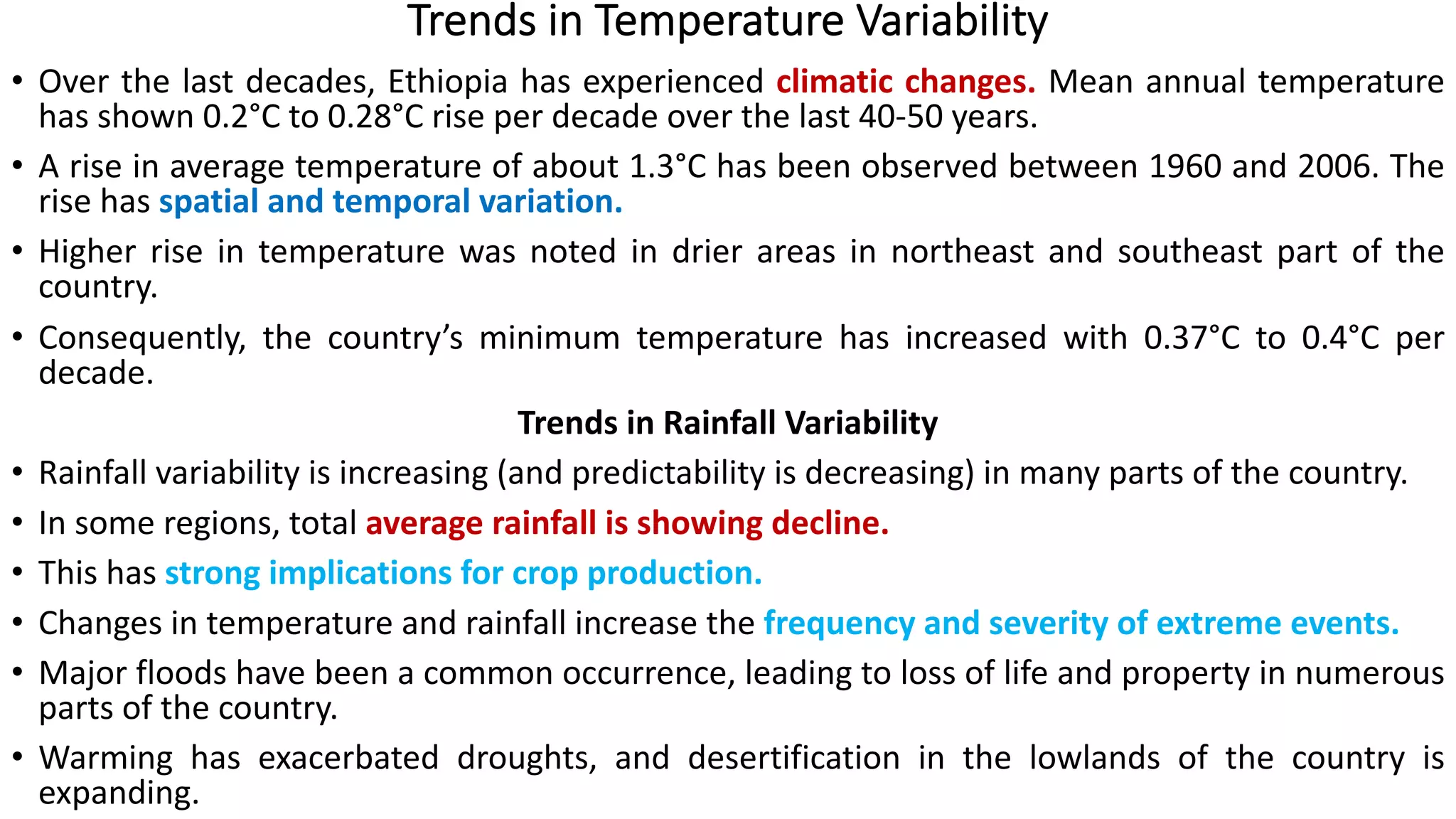 Trends in Temperature Variability

• Over the last decades, Ethiopia has experienced climatic changes. Mean annual temperature has shown 0.2°C to 0.28°C rise per decade over the last 40-50 years.

• A rise in average temperature of about 1.3°C has been observed between 1960 and 2006. The rise has spatial and temporal variation.

• Higher rise in temperature was noted in drier areas in northeast and southeast part of the country.

• Consequently, the country's minimum temperature has increased with 0.37°C to 0.4°C per decade.

Trends in Rainfall Variability

• Rainfall variability is increasing (and predictability is decreasing) in many parts of the country.

• In some regions, total average rainfall is showing decline.

• This has strong implications for crop production.

• Changes in temperature and rainfall increase the frequency and severity of extreme events.

• Major floods have been a common occurrence, leading to loss of life and property in numerous parts of the country.

• Warming has exacerbated droughts, and desertification in the lowlands of the country is expanding.